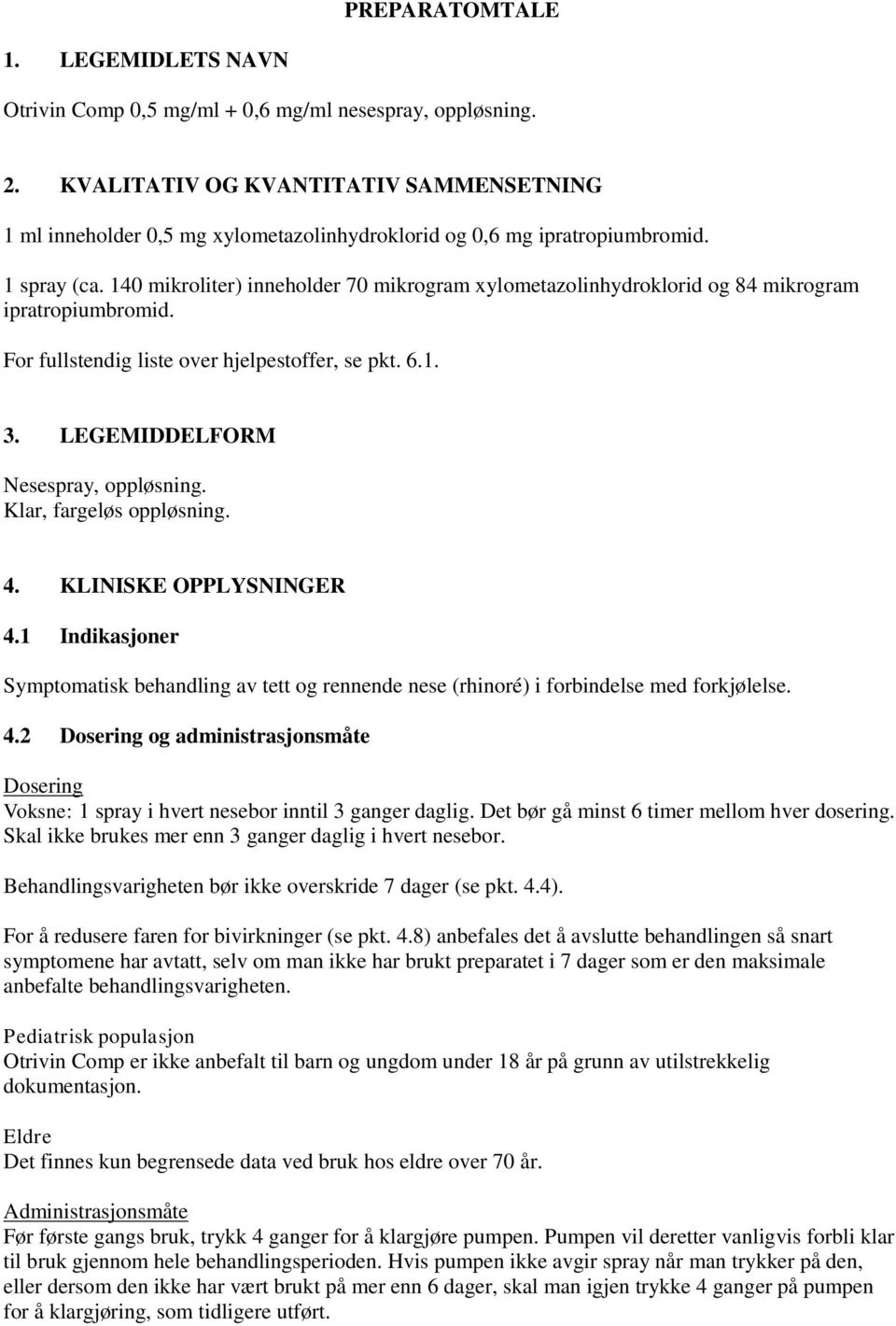 PREPARATOMTALE

1. LEGEMIDLETS NAVN

Otrivin Comp 0,5 mg/ml + 0,6 mg/ml nesespray, oppløsning.

2. KVALITATIV OG KVANTITATIV SAMMENSETNING

1 ml inneholder 0,5 mg xylometazolinhydroklorid og 0,6 mg ipratropiumbromid.

1 spray (ca. 140 mikroliter) inneholder 70 mikrogram xylometazolinhydroklorid og 84 mikrogram ipratropiumbromid.

For fullstendig liste over hjelpestoffer, se pkt. 6.1.

3. LEGEMIDDELFORM

Nesespray, oppløsning.
Klar, fargeløs oppløsning.

4. KLINISKE OPPLYSNINGER

4.1 Indikasjoner

Symptomatisk behandling av tett og rennende nese (rhinoré) i forbindelse med forkjølelse.

4.2 Dosering og administrasjonsmåte

Dosering
Voksne: 1 spray i hvert nesebor inntil 3 ganger daglig. Det bør gå minst 6 timer mellom hver dosering. Skal ikke brukes mer enn 3 ganger daglig i hvert nesebor.

Behandlingsvarigheten bør ikke overskride 7 dager (se pkt. 4.4).

For å redusere faren for bivirkninger (se pkt. 4.8) anbefales det å avslutte behandlingen så snart symptomene har avtatt, selv om man ikke har brukt preparatet i 7 dager som er den maksimale anbefalte behandlingsvarigheten.

Pediatrisk populasjon
Otrivin Comp er ikke anbefalt til barn og ungdom under 18 år på grunn av utilstrekkelig dokumentasjon.

Eldre
Det finnes kun begrensede data ved bruk hos eldre over 70 år.

Administrasjonsmåte
Før første gangs bruk, trykk 4 ganger for å klargjøre pumpen. Pumpen vil deretter vanligvis forbli klar til bruk gjennom hele behandlingsperioden. Hvis pumpen ikke avgir spray når man trykker på den, eller dersom den ikke har vært brukt på mer enn 6 dager, skal man igjen trykke 4 ganger på pumpen for å klargjøring, som tidligere utført.